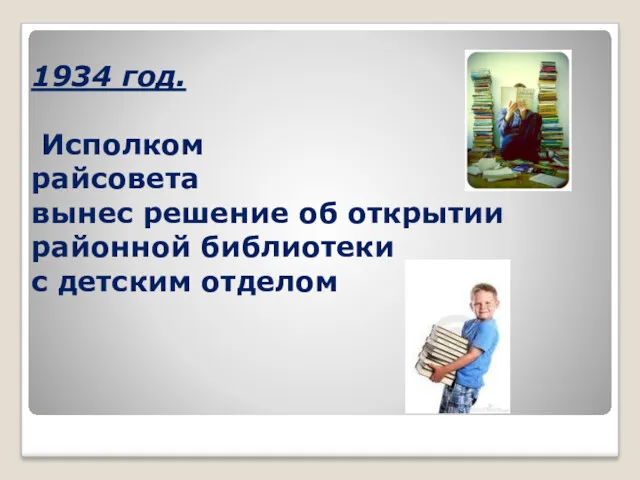 1934 год.

Исполком райсовета вынес решение об открытии районной библиотеки с детским отделом